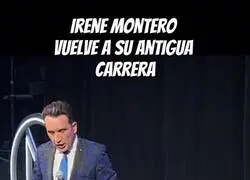 IRENE MONTERO VUELVE A SU ANTIGUA CARRERA